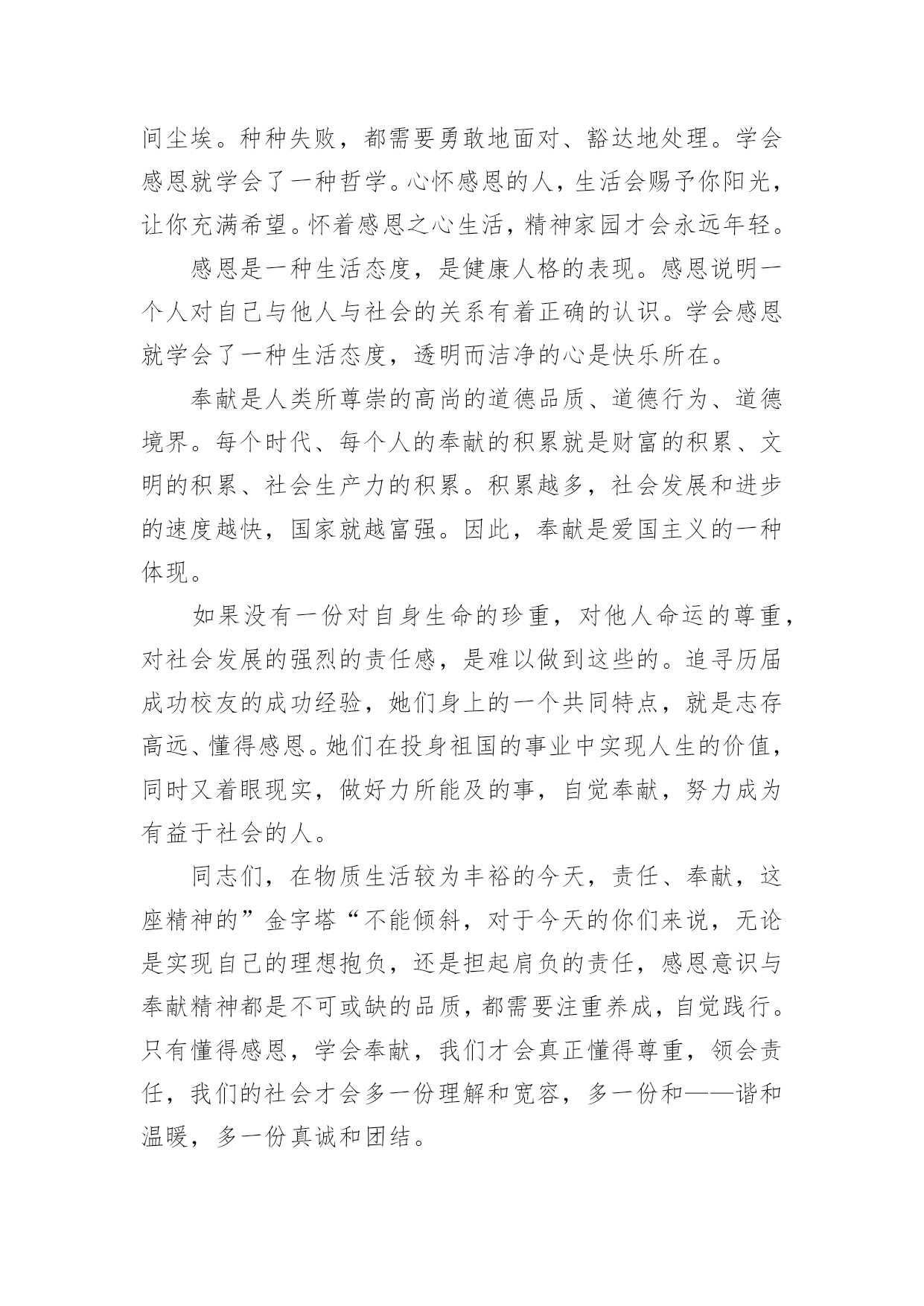 间尘埃。种种失败，都需要勇敢地面对、豁达地处理。学会感恩就学会了一种哲学。心怀感恩的人，生活会赐予你阳光，让你充满希望。怀着感恩之心生活，精神家园才会永远年轻。

感恩是一种生活态度，是健康人格的表现。感恩说明一个人对自己与他人与社会的关系有着正确的认识。学会感恩就学会了一种生活态度，透明而洁净的心是快乐所在。

奉献是人类所尊崇的高尚的道德品质、道德行为、道德境界。每个时代、每个人的奉献的积累就是财富的积累、文明的积累、社会生产力的积累。积累越多，社会发展和进步的速度越快，国家就越富强。因此，奉献是爱国主义的一种体现。

如果没有一份对自身生命的珍重，对他人命运的尊重，对社会发展的强烈的责任感，是难以做到这些的。追寻历届成功校友的成功经验，她们身上的一个共同特点，就是志存高远、懂得感恩。她们在投身祖国的事业中实现人生的价值，同时又着眼现实，做好力所能及的事，自觉奉献，努力成为有益于社会的人。

同志们，在物质生活较为丰裕的今天，责任、奉献，这座精神的”金字塔“不能倾斜，对于今天的你们来说，无论是实现自己的理想抱负，还是担起肩负的责任，感恩意识与奉献精神都是不可或缺的品质，都需要注重养成，自觉践行。只有懂得感恩，学会奉献，我们才会真正懂得尊重，领会责任，我们的社会才会多一份理解和宽容，多一份和——谐和温暖，多一份真诚和团结。